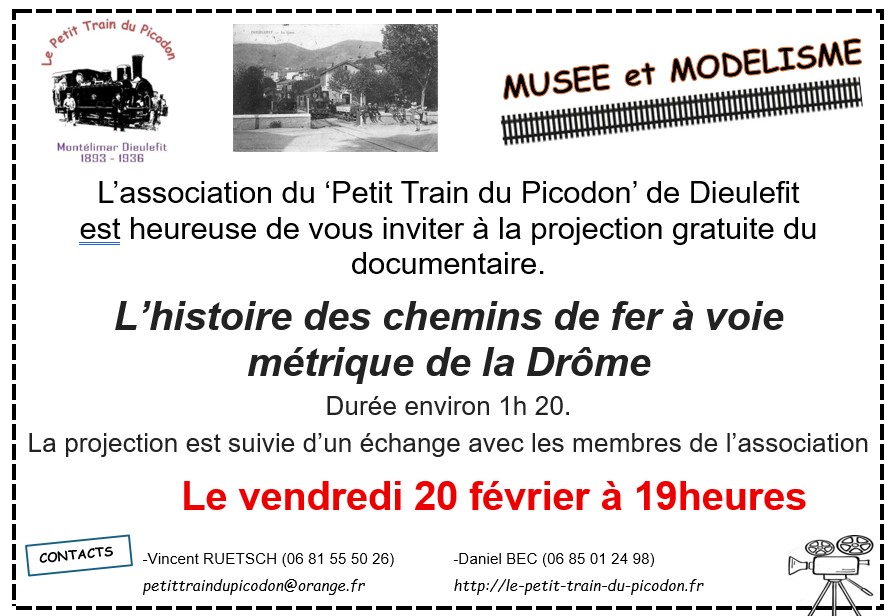 Le Petit Train du Picodon

Montélimar Dieulefit
1893 - 1936

MUSEE et MODELISME

L'association du 'Petit Train du Picodon' de Dieulefit est heureuse de vous inviter à la projection gratuite du documentaire.

L'histoire des chemins de fer à voie métrique de la Drôme

Durée environ 1h 20.

La projection est suivie d'un échange avec les membres de l'association

Le vendredi 20 février à 19heures

CONTACTS

-Vincent RUETSCH (06 81 55 50 26)
petittraindupicodon@orange.fr

-Daniel BEC (06 85 01 24 98)
http://le-petit-train-du-picodon.fr